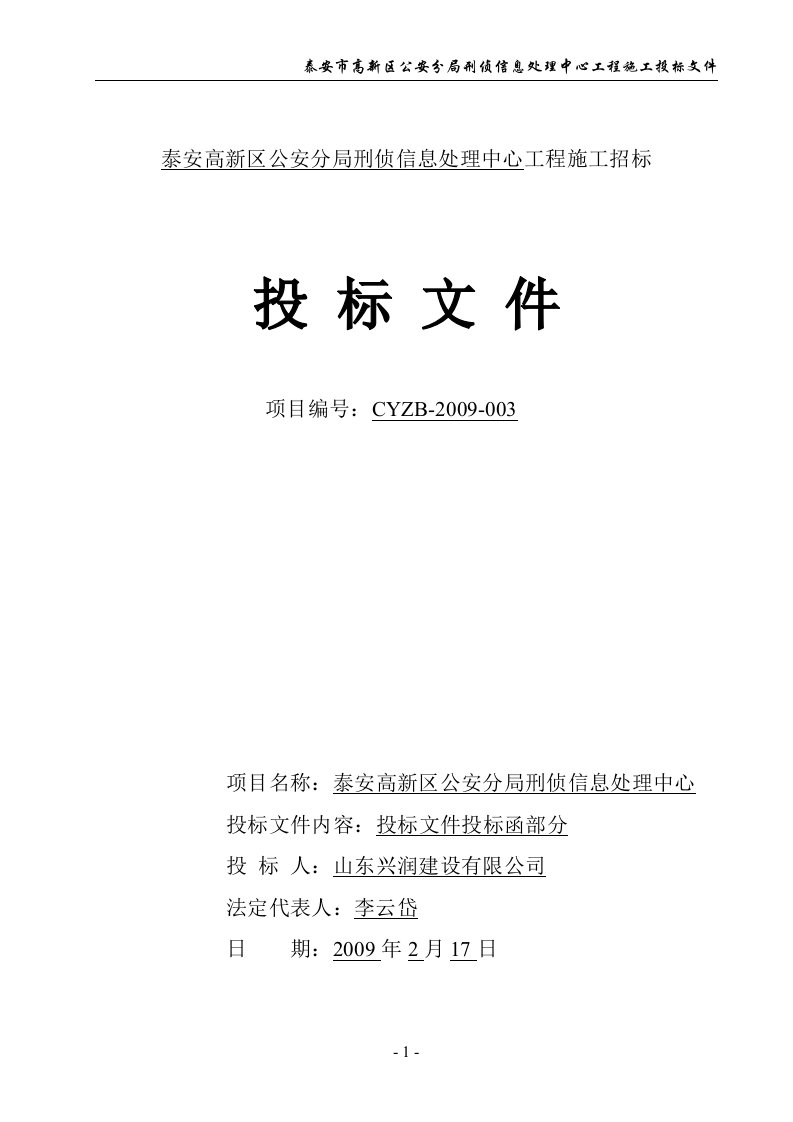 泰安市高新区公安分局刑侦信息处理中心工程施工投标文件

泰安高新区公安分局刑侦信息处理中心工程施工招标

投 标 文 件

项目编号：CYZB-2009-003

项目名称：泰安高新区公安分局刑侦信息处理中心

投标文件内容：投标文件投标函部分

投 标 人：山东兴润建设有限公司

法定代表人：李云岱

日 期：2009 年 2 月 17 日

- 1 -